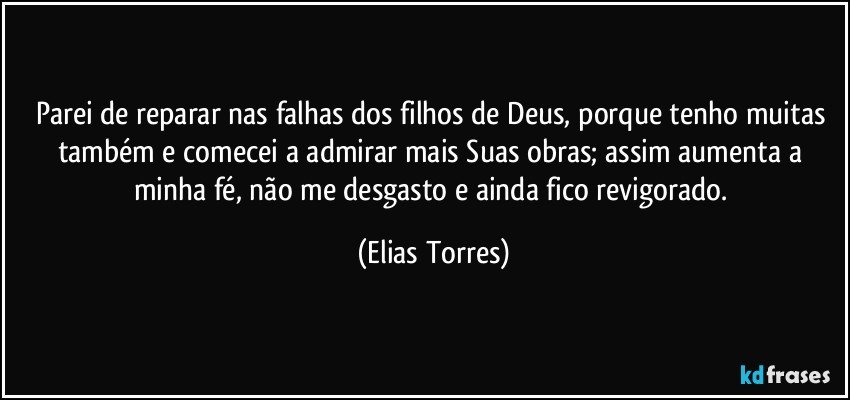 Parei de reparar nas falhas dos filhos de Deus, porque tenho muitas também e comecei a admirar mais Suas obras; assim aumenta a minha fé, não me desgasto e ainda fico revigorado.

(Elias Torres)

kdfrases